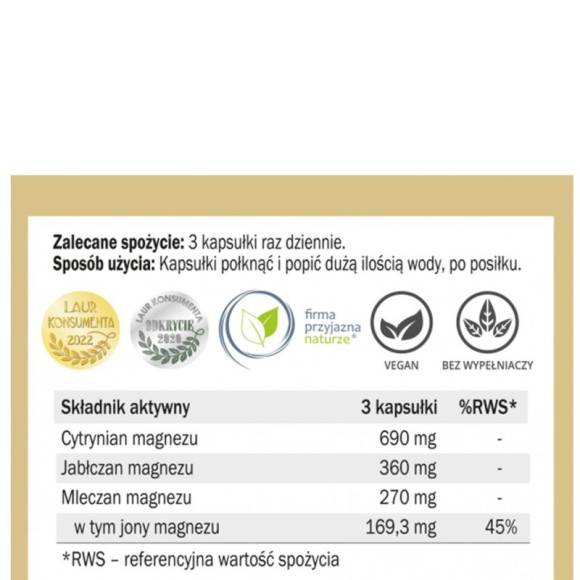 **Zalecane spożycie:** 3 kapsułki raz dziennie.
**Sposób użycia:** Kapsułki połknąć i popić dużą ilością wody, po posiłku.

LAUR KONSUMENTA 2022

LAUR KONSUMENTA ODKRYCIE 2020

firma przyjazna naturze®

VEGAN

BEZ WYPEŁNIACZY

| Składnik aktywny | 3 kapsułki | %RWS* |
|---|---|---|
| Cytrynian magnezu | 690 mg | - |
| Jabłczan magnezu | 360 mg | - |
| Mleczan magnezu | 270 mg | - |
| w tym jony magnezu | 169,3 mg | 45% |

*RWS – referencyjna wartość spożycia